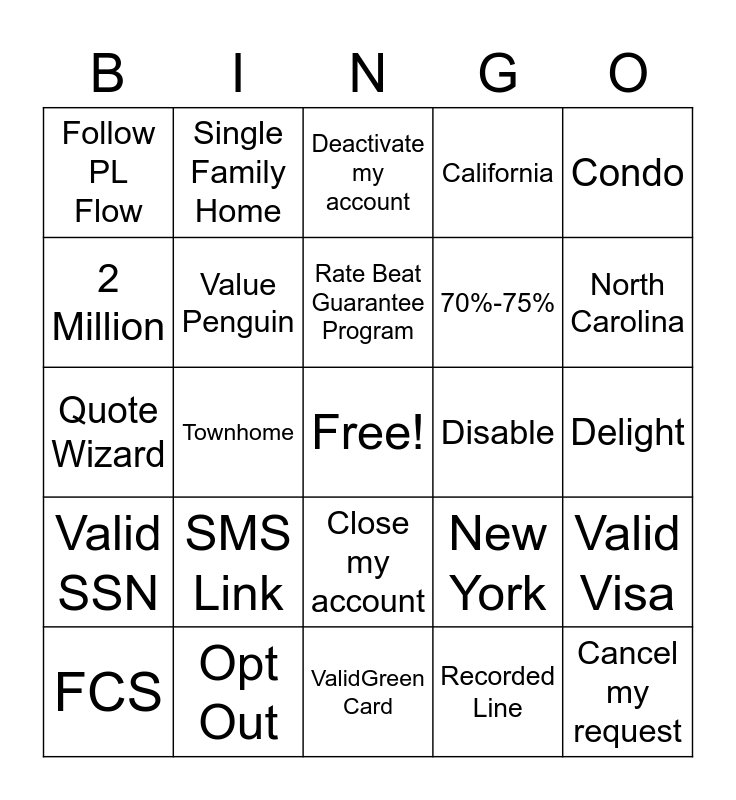 | B | I | N | G | O |
|---|---|---|---|---|
| Follow PL Flow | Single Family Home | Deactivate my account | California | Condo |
| 2 Million | Value Penguin | Rate Beat Guarantee Program | 70%-75% | North Carolina |
| Quote Wizard | Townhome | Free! | Disable | Delight |
| Valid SSN | SMS Link | Close my account | New York | Valid Visa |
| FCS | Opt Out | ValidGreen Card | Recorded Line | Cancel my request |